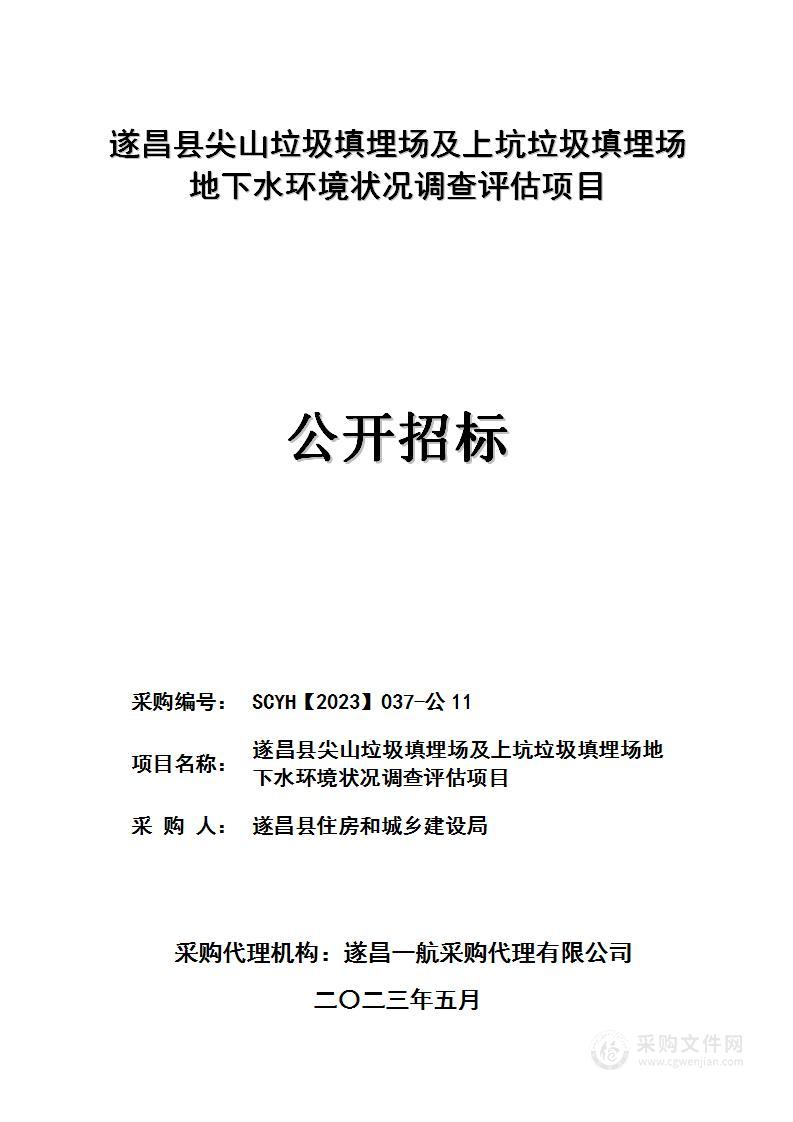 遂昌县尖山垃圾填埋场及上坑垃圾填埋场地下水环境状况调查评估项目

公开招标

采购编号： SCYH【2023】037-公 11

项目名称： 遂昌县尖山垃圾填埋场及上坑垃圾填埋场地下水环境状况调查评估项目

采 购 人： 遂昌县住房和城乡建设局

采购代理机构：遂昌一航采购代理有限公司

二〇二三年五月

采购文件网
www.cgwenjian.com